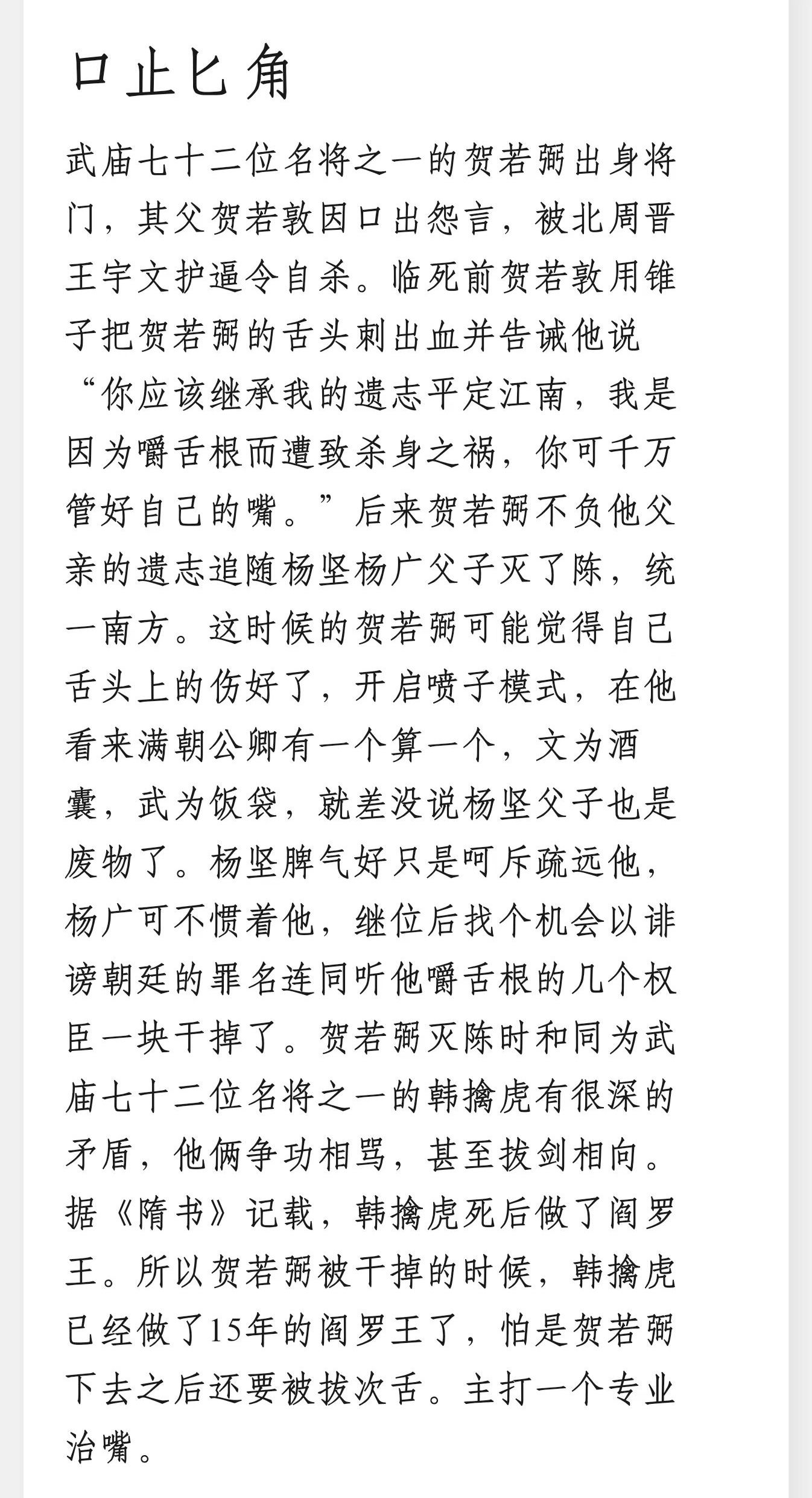 口止匕角

武庙七十二位名将之一的贺若弼出身将门，其父贺若敦因口出怨言，被北周晋王宇文护逼令自杀。临死前贺若敦用锥子把贺若弼的舌头刺出血并告诫他说“你应该继承我的遗志平定江南，我是因为嚼舌根而遭致杀身之祸，你可千万管好自己的嘴。”后来贺若弼不负他父亲的遗志追随杨坚杨广父子灭了陈，统一南方。这时候的贺若弼可能觉得自己舌头上的伤好了，开启喷子模式，在他看来满朝公卿有一个算一个，文为酒囊，武为饭袋，就差没说杨坚父子也是废物了。杨坚脾气好只是呵斥疏远他，杨广可不惯着他，继位后找个机会以诽谤朝廷的罪名连同听他嚼舌根的几个权臣一块干掉了。贺若弼灭陈时和同为武庙七十二位名将之一的韩擒虎有很深的矛盾，他俩争功相骂，甚至拔剑相向。据《隋书》记载，韩擒虎死后做了阎罗王。所以贺若弼被干掉的时候，韩擒虎已经做了15年的阎罗王了，怕是贺若弼下去之后还要被拔次舌。主打一个专业治嘴。